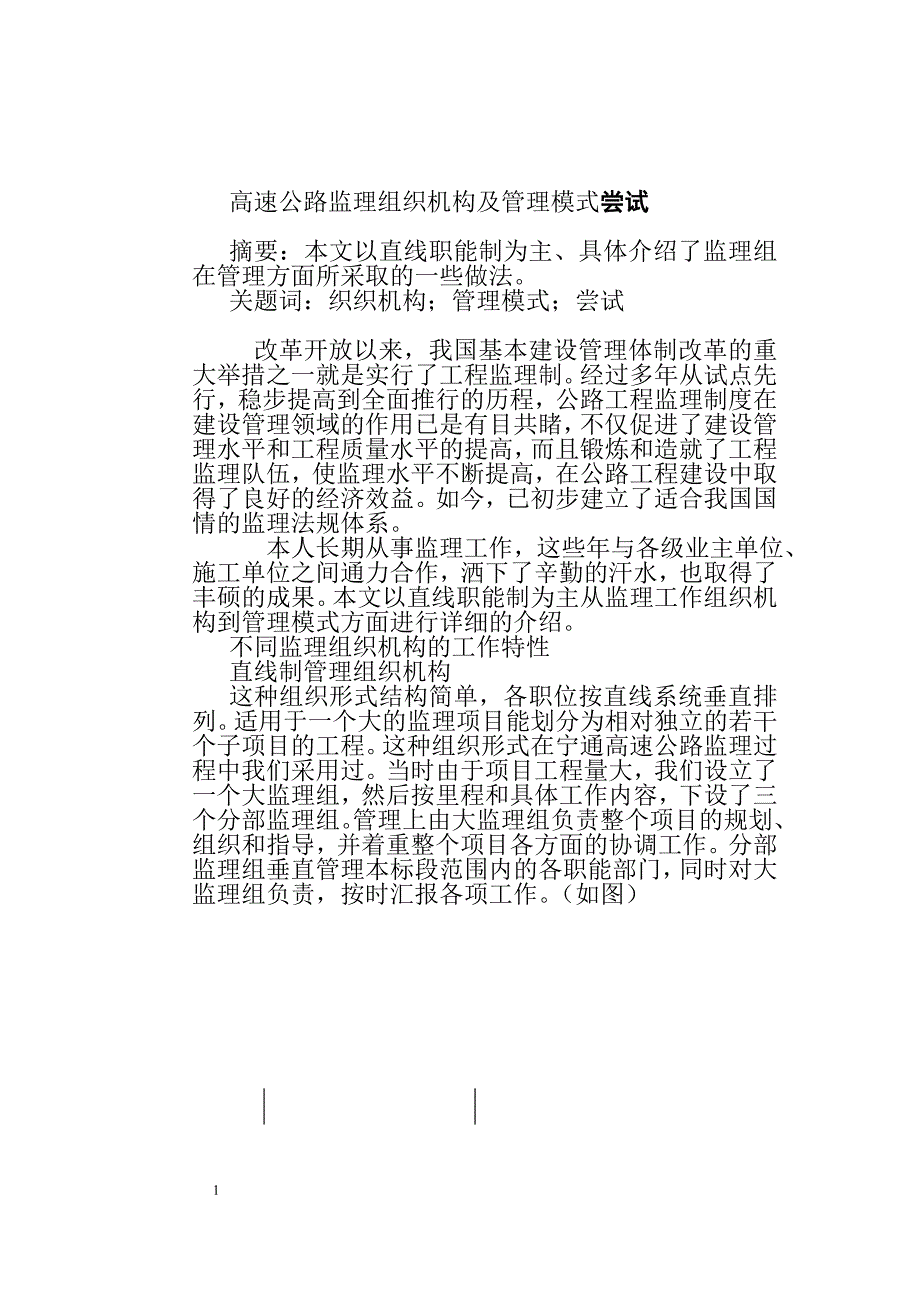 高速公路监理组织机构及管理模式尝试

摘要：本文以直线职能制为主、具体介绍了监理组在管理方面所采取的一些做法。
关题词：织织机构；管理模式；尝试

改革开放以来，我国基本建设管理体制改革的重大举措之一就是实行了工程监理制。经过多年从试点先行，稳步提高到全面推行的历程，公路工程监理制度在建设管理领域的作用已是有目共睹，不仅促进了建设管理水平和工程质量水平的提高，而且锻炼和造就了工程监理队伍，使监理水平不断提高，在公路工程建设中取得了良好的经济效益。如今，已初步建立了适合我国国情的监理法规体系。
本人长期从事监理工作，这些年与各级业主单位、施工单位之间通力合作，洒下了辛勤的汗水，也取得了丰硕的成果。本文以直线职能制为主从监理工作组织机构到管理模式方面进行详细的介绍。
不同监理组织机构的工作特性
直线制管理组织机构
这种组织形式结构简单，各职位按直线系统垂直排列。适用于一个大的监理项目能划分为相对独立的若干个子项目的工程。这种组织形式在宁通高速公路监理过程中我们采用过。当时由于项目工程量大，我们设立了一个大监理组，然后按里程和具体工作内容，下设了三个分部监理组。管理上由大监理组负责整个项目的规划、组织和指导，并着重整个项目各方面的协调工作。分部监理组垂直管理本标段范围内的各职能部门，同时对大监理组负责，按时汇报各项工作。（如图）

1